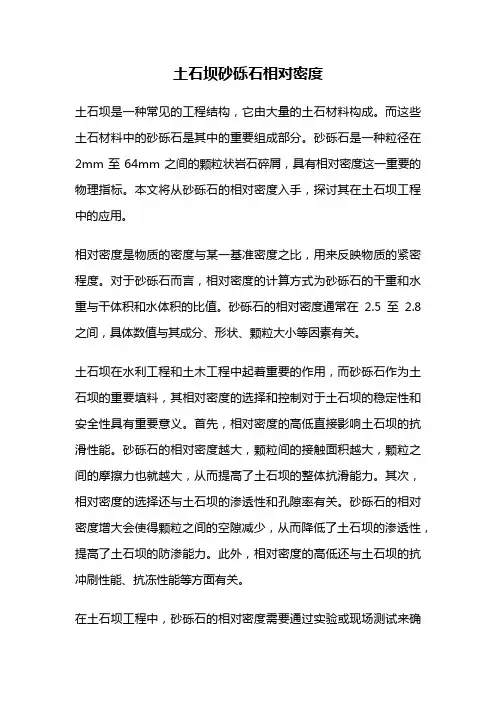 土石坝砂砾石相对密度

土石坝是一种常见的工程结构，它由大量的土石材料构成。而这些土石材料中的砂砾石是其中的重要组成部分。砂砾石是一种粒径在 2mm 至 64mm 之间的颗粒状岩石碎屑，具有相对密度这一重要的物理指标。本文将从砂砾石的相对密度入手，探讨其在土石坝工程中的应用。

相对密度是物质的密度与某一基准密度之比，用来反映物质的紧密程度。对于砂砾石而言，相对密度的计算方式为砂砾石的干重和水重与干体积和水体积的比值。砂砾石的相对密度通常在 2.5 至 2.8 之间，具体数值与其成分、形状、颗粒大小等因素有关。

土石坝在水利工程和土木工程中起着重要的作用，而砂砾石作为土石坝的重要填料，其相对密度的选择和控制对于土石坝的稳定性和安全性具有重要意义。首先，相对密度的高低直接影响土石坝的抗滑性能。砂砾石的相对密度越大，颗粒间的接触面积越大，颗粒之间的摩擦力也就越大，从而提高了土石坝的整体抗滑能力。其次，相对密度的选择还与土石坝的渗透性和孔隙率有关。砂砾石的相对密度增大会使得颗粒之间的空隙减少，从而降低了土石坝的渗透性，提高了土石坝的防渗能力。此外，相对密度的高低还与土石坝的抗冲刷性能、抗冻性能等方面有关。

在土石坝工程中，砂砾石的相对密度需要通过实验或现场测试来确